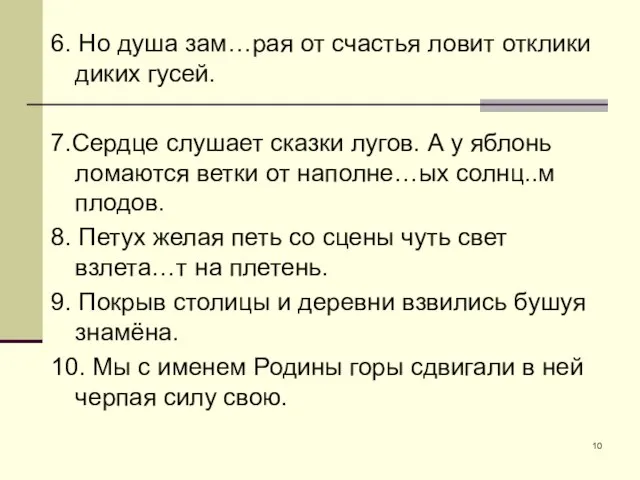 6. Но душа зам…рая от счастья ловит отклики диких гусей.

7.Сердце слушает сказки лугов. А у яблонь ломаются ветки от наполне…ых солнц..м плодов.

8. Петух желая петь со сцены чуть свет взлета…т на плетень.

9. Покрыв столицы и деревни взвились бушуя знамёна.

10. Мы с именем Родины горы сдвигали в ней черпая силу свою.

10